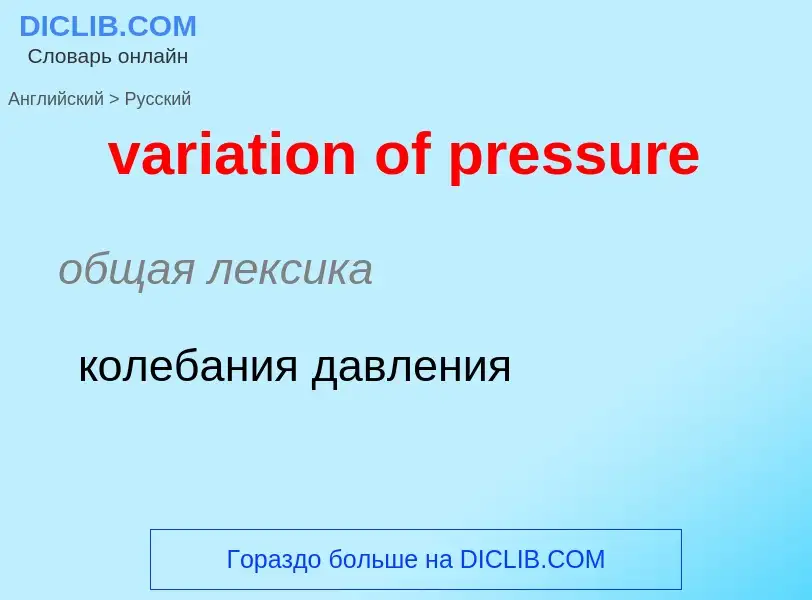 DICLIB.COM
Словарь онлайн

Английский > Русский

variation of pressure

общая лексика

колебания давления

Гораздо больше на DICLIB.COM